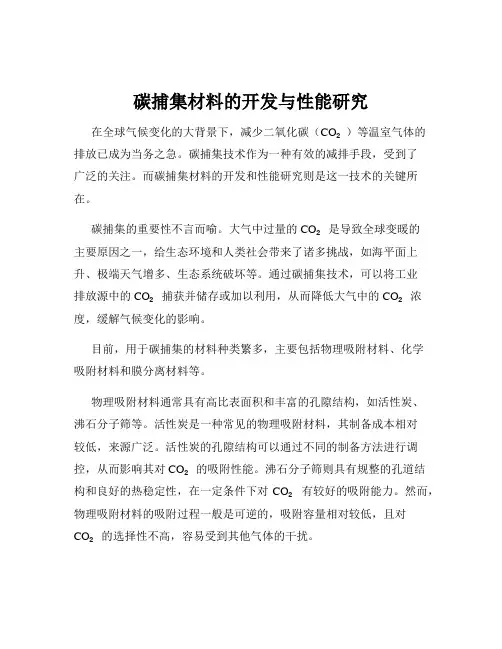 碳捕集材料的开发与性能研究

在全球气候变化的大背景下，减少二氧化碳（$CO_2$）等温室气体的排放已成为当务之急。碳捕集技术作为一种有效的减排手段，受到了广泛的关注。而碳捕集材料的开发和性能研究则是这一技术的关键所在。

碳捕集的重要性不言而喻。大气中过量的 $CO_2$ 是导致全球变暖的主要原因之一，给生态环境和人类社会带来了诸多挑战，如海平面上升、极端天气增多、生态系统破坏等。通过碳捕集技术，可以将工业排放源中的 $CO_2$ 捕获并储存或加以利用，从而降低大气中的 $CO_2$ 浓度，缓解气候变化的影响。

目前，用于碳捕集的材料种类繁多，主要包括物理吸附材料、化学吸附材料和膜分离材料等。

物理吸附材料通常具有高比表面积和丰富的孔隙结构，如活性炭、沸石分子筛等。活性炭是一种常见的物理吸附材料，其制备成本相对较低，来源广泛。活性炭的孔隙结构可以通过不同的制备方法进行调控，从而影响其对 $CO_2$ 的吸附性能。沸石分子筛则具有规整的孔道结构和良好的热稳定性，在一定条件下对 $CO_2$ 有较好的吸附能力。然而，物理吸附材料的吸附过程一般是可逆的，吸附容量相对较低，且对 $CO_2$ 的选择性不高，容易受到其他气体的干扰。